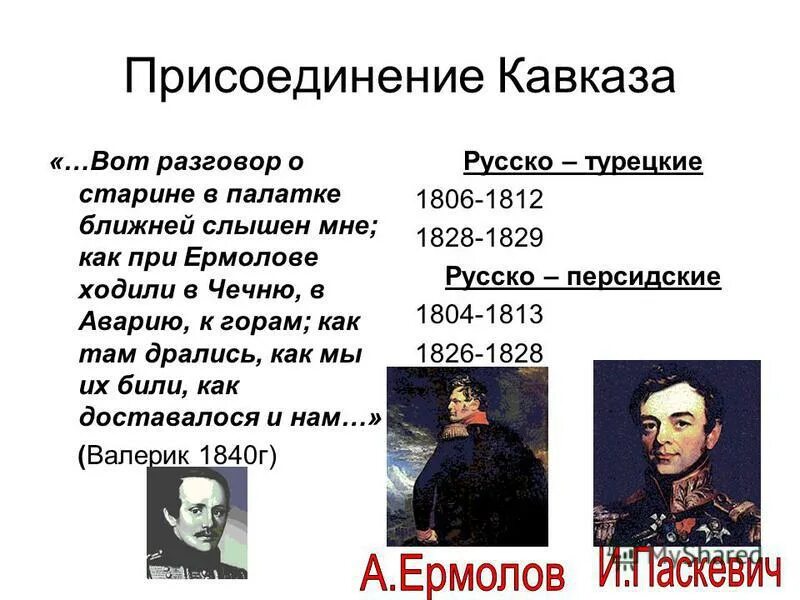 Присоединение Кавказа

«…Вот разговор о старине в палатке ближней слышен мне; как при Ермолове ходили в Чечню, в Аварию, к горам; как там дрались, как мы их били, как доставалося и нам…»

(Валерик 1840г)

Русско – турецкие

1806-1812

1828-1829

Русско – персидские

1804-1813

1826-1828

А.Ермолов

И.Паскевич

MyShared